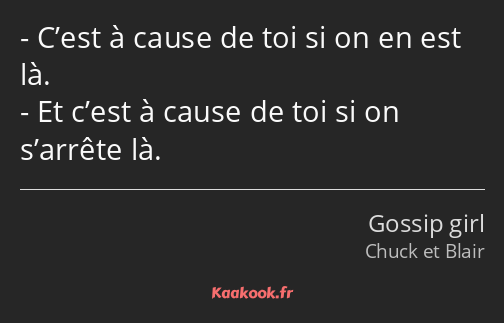 - C’est à cause de toi si on en est là.
- Et c’est à cause de toi si on s’arrête là.

Gossip girl
Chuck et Blair

Kaakook.fr